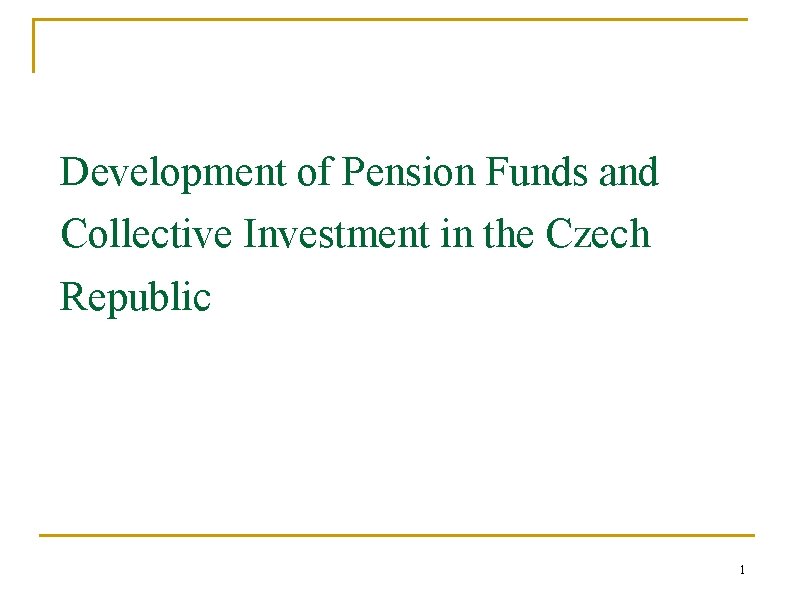 Development of Pension Funds and Collective Investment in the Czech Republic

1